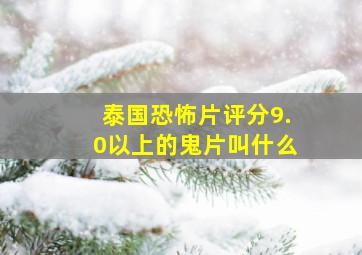 泰国恐怖片评分9.0以上的鬼片叫什么